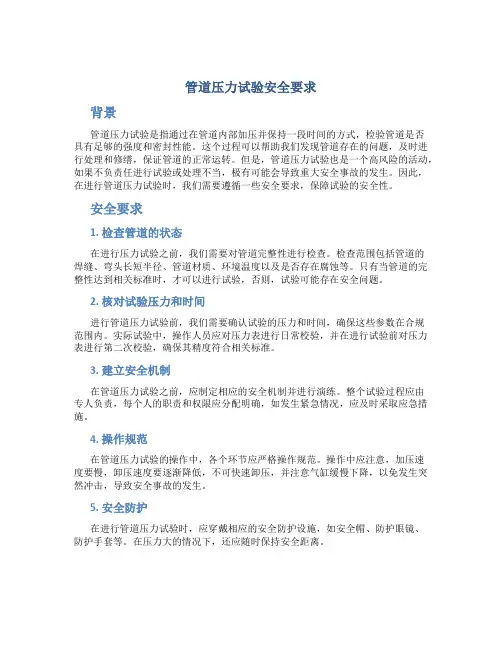 管道压力试验安全要求

背景

管道压力试验是指通过在管道内部加压并保持一段时间的方式，检验管道是否具有足够的强度和密封性能。这个过程可以帮助我们发现管道存在的问题，及时进行处理和修缮，保证管道的正常运转。但是，管道压力试验也是一个高风险的活动，如果不负责任进行试验或处理不当，极有可能会导致重大安全事故的发生。因此，在进行管道压力试验时，我们需要遵循一些安全要求，保障试验的安全性。

安全要求

1. 检查管道的状态

在进行压力试验之前，我们需要对管道完整性进行检查。检查范围包括管道的焊缝、弯头长短半径、管道材质、环境温度以及是否存在腐蚀等。只有当管道的完整性达到相关标准时，才可以进行试验，否则，试验可能存在安全问题。

2. 核对试验压力和时间

进行管道压力试验前，我们需要确认试验的压力和时间，确保这些参数在合规范围内。实际试验中，操作人员应对压力表进行日常校验，并在进行试验前对压力表进行第二次校验，确保其精度符合相关标准。

3. 建立安全机制

在管道压力试验之前，应制定相应的安全机制并进行演练。整个试验过程应由专人负责，每个人的职责和权限应分配明确，如发生紧急情况，应及时采取应急措施。

4. 操作规范

在管道压力试验的操作中，各个环节应严格操作规范。操作中应注意，加压速度要慢，卸压速度要逐渐降低，不可快速卸压，并注意气缸缓慢下降，以免发生突然冲击，导致安全事故的发生。

5. 安全防护

在进行管道压力试验时，应穿戴相应的安全防护设施，如安全帽、防护眼镜、防护手套等。在压力大的情况下，还应随时保持安全距离。